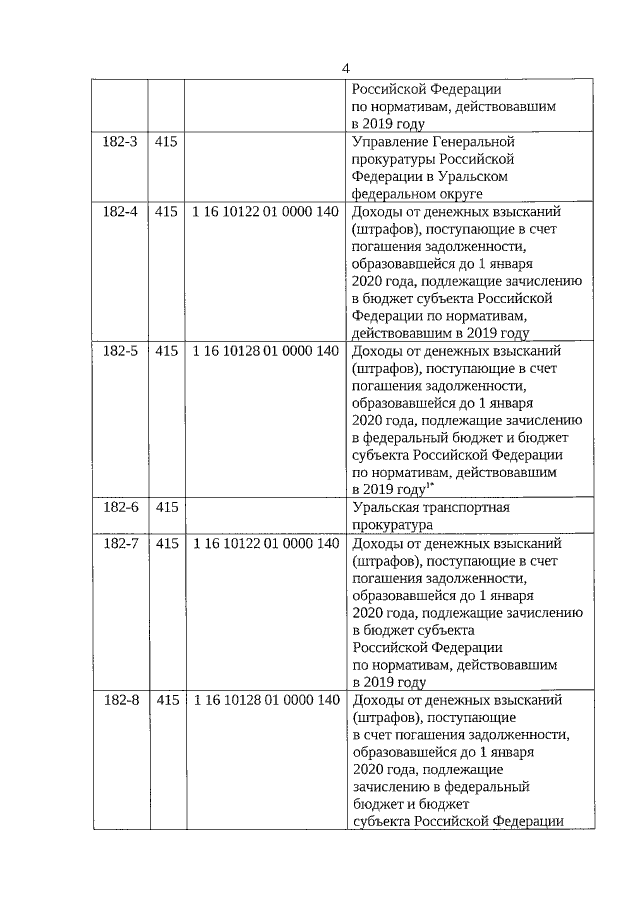 4

| | | | |
|---|---|---|---|
| | | | Российской Федерации по нормативам, действовавшим в 2019 году |
| 182-3 | 415 | | Управление Генеральной прокуратуры Российской Федерации в Уральском федеральном округе |
| 182-4 | 415 | 1 16 10122 01 0000 140 | Доходы от денежных взысканий (штрафов), поступающие в счет погашения задолженности, образовавшейся до 1 января 2020 года, подлежащие зачислению в бюджет субъекта Российской Федерации по нормативам, действовавшим в 2019 году |
| 182-5 | 415 | 1 16 10128 01 0000 140 | Доходы от денежных взысканий (штрафов), поступающие в счет погашения задолженности, образовавшейся до 1 января 2020 года, подлежащие зачислению в федеральный бюджет и бюджет субъекта Российской Федерации по нормативам, действовавшим в 2019 году$^{1*}$ |
| 182-6 | 415 | | Уральская транспортная прокуратура |
| 182-7 | 415 | 1 16 10122 01 0000 140 | Доходы от денежных взысканий (штрафов), поступающие в счет погашения задолженности, образовавшейся до 1 января 2020 года, подлежащие зачислению в бюджет субъекта Российской Федерации по нормативам, действовавшим в 2019 году |
| 182-8 | 415 | 1 16 10128 01 0000 140 | Доходы от денежных взысканий (штрафов), поступающие в счет погашения задолженности, образовавшейся до 1 января 2020 года, подлежащие зачислению в федеральный бюджет и бюджет субъекта Российской Федерации |